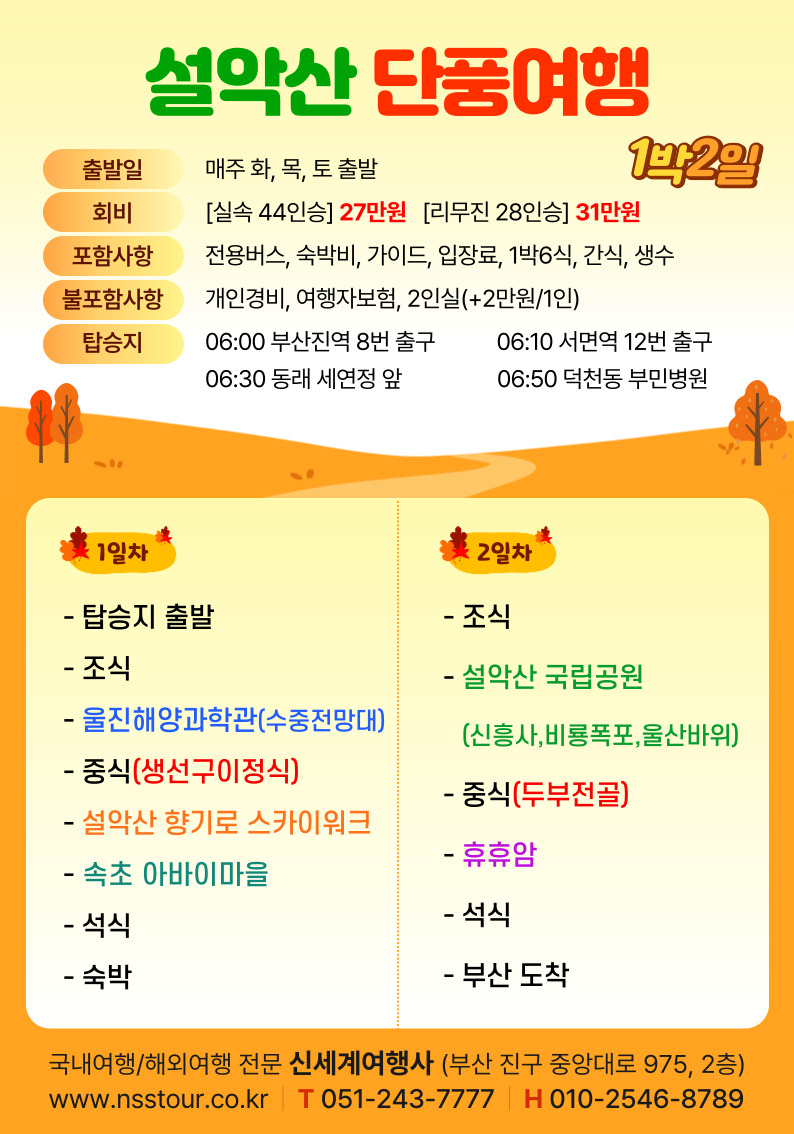 설악산 단풍여행

1박2일

출발일
매주 화, 목, 토 출발

회비
[실속 44인승] 27만원 [리무진 28인승] 31만원

포함사항
전용버스, 숙박비, 가이드, 입장료, 1박6식, 간식, 생수

불포함사항
개인경비, 여행자보험, 2인실(+2만원/1인)

탑승지
06:00 부산진역 8번 출구 06:10 서면역 12번 출구
06:30 동래 세연정 앞 06:50 덕천동 부민병원

1일차

- 탑승지 출발
- 조식
- 울진해양과학관(수중전망대)
- 중식(생선구이정식)
- 설악산 향기로 스카이워크
- 속초 아바이마을
- 석식
- 숙박

2일차

- 조식
- 설악산 국립공원
(신흥사,비룡폭포,울산바위)
- 중식(두부전골)
- 휴휴암
- 석식
- 부산 도착

국내여행/해외여행 전문 신세계여행사 (부산 진구 중앙대로 975, 2층)
www.nsstour.co.kr T 051-243-7777 H 010-2546-8789